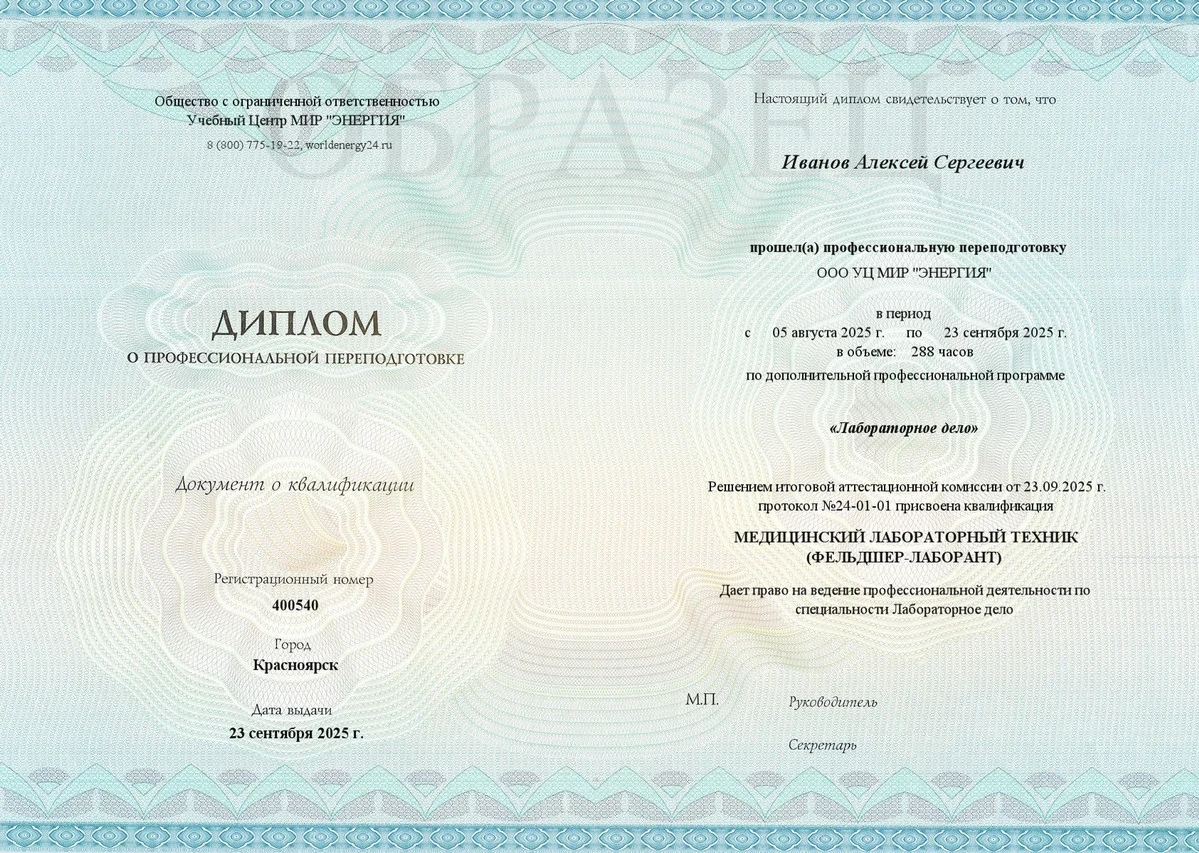 ОБРАЗЕЦ

Общество с ограниченной ответственностью
Учебный Центр МИР "ЭНЕРГИЯ"
8 (800) 775-19-22, worldenergy24.ru

ДИПЛОМ
О ПРОФЕССИОНАЛЬНОЙ ПЕРЕПОДГОТОВКЕ

Документ о квалификации

Регистрационный номер
400540

Город
Красноярск

Дата выдачи
23 сентября 2025 г.

Настоящий диплом свидетельствует о том, что

Иванов Алексей Сергеевич

прошел(а) профессиональную переподготовку
ООО УЦ МИР "ЭНЕРГИЯ"

в период
с 05 августа 2025 г. по 23 сентября 2025 г.
в объеме: 288 часов
по дополнительной профессиональной программе

«Лабораторное дело»

Решением итоговой аттестационной комиссии от 23.09.2025 г.
протокол №24-01-01 присвоена квалификация

МЕДИЦИНСКИЙ ЛАБОРАТОРНЫЙ ТЕХНИК
(ФЕЛЬДШЕР-ЛАБОРАНТ)

Дает право на ведение профессиональной деятельности по специальности Лабораторное дело

М.П.

Руководитель

Секретарь